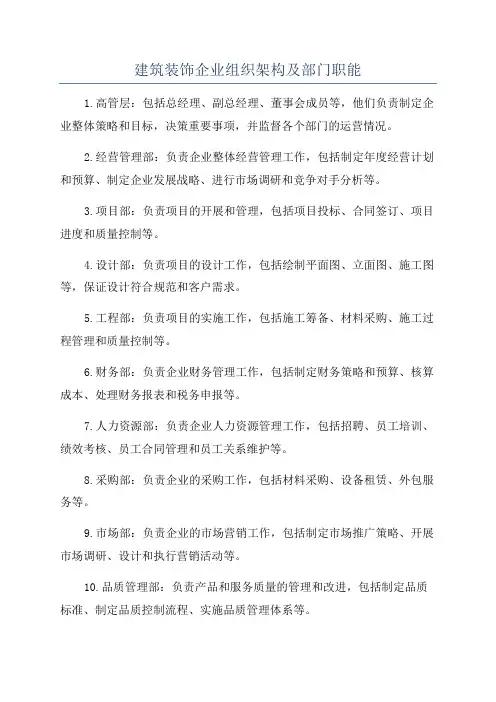 建筑装饰企业组织架构及部门职能

1.高管层：包括总经理、副总经理、董事会成员等，他们负责制定企业整体策略和目标，决策重要事项，并监督各个部门的运营情况。

2.经营管理部：负责企业整体经营管理工作，包括制定年度经营计划和预算、制定企业发展战略、进行市场调研和竞争对手分析等。

3.项目部：负责项目的开展和管理，包括项目投标、合同签订、项目进度和质量控制等。

4.设计部：负责项目的设计工作，包括绘制平面图、立面图、施工图等，保证设计符合规范和客户需求。

5.工程部：负责项目的实施工作，包括施工筹备、材料采购、施工过程管理和质量控制等。

6.财务部：负责企业财务管理工作，包括制定财务策略和预算、核算成本、处理财务报表和税务申报等。

7.人力资源部：负责企业人力资源管理工作，包括招聘、员工培训、绩效考核、员工合同管理和员工关系维护等。

8.采购部：负责企业的采购工作，包括材料采购、设备租赁、外包服务等。

9.市场部：负责企业的市场营销工作，包括制定市场推广策略、开展市场调研、设计和执行营销活动等。

10.品质管理部：负责产品和服务质量的管理和改进，包括制定品质标准、制定品质控制流程、实施品质管理体系等。